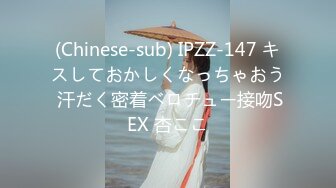 (Chinese-sub) IPZZ-147 キスしておかしくなっちゃおう 汗だく密着ベロチュー接吻SEX 杏ここ